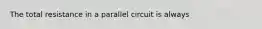 The total resistance in a parallel circuit is always